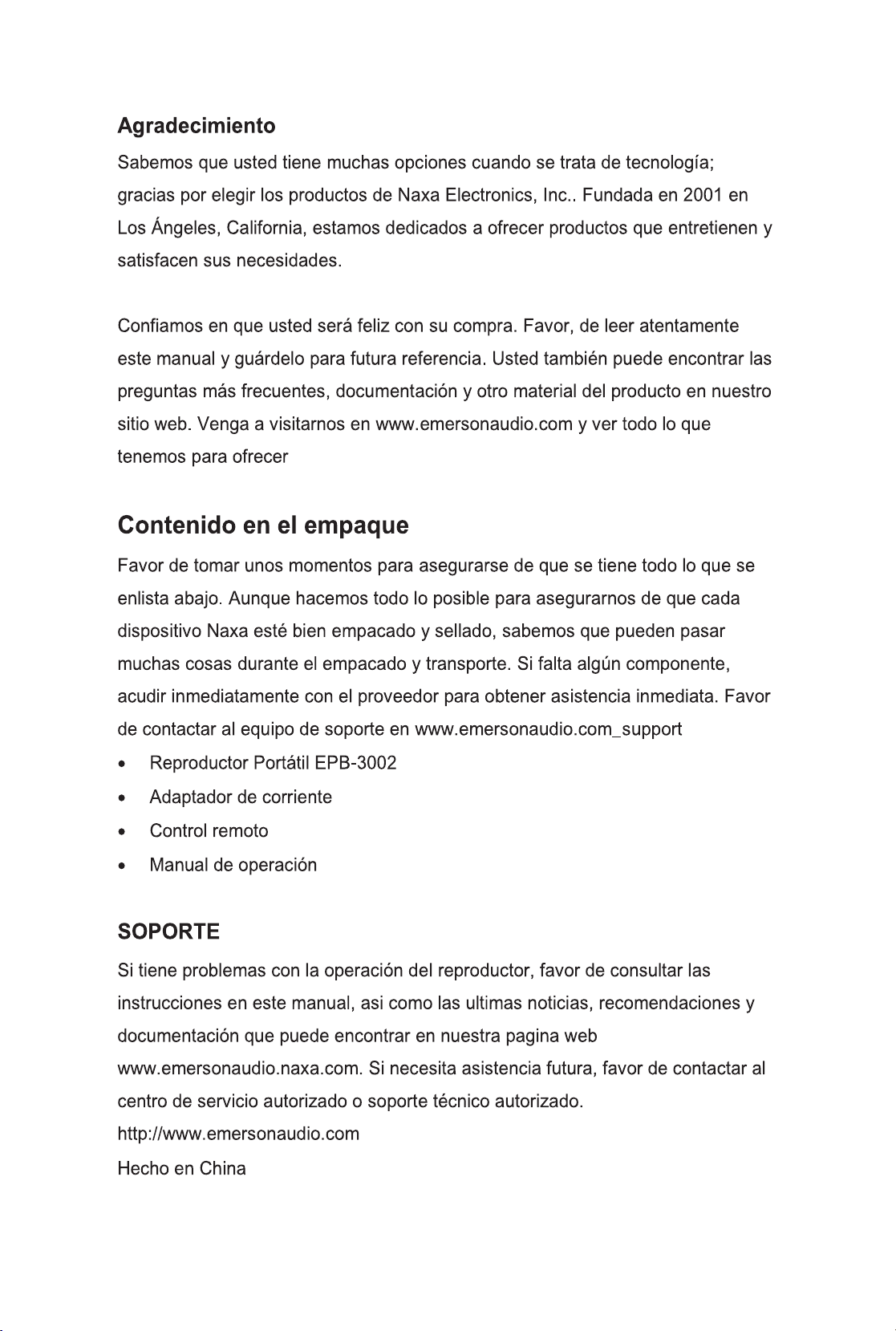 Agradecimiento

Sabemos que usted tiene muchas opciones cuando se trata de tecnología; gracias por elegir los productos de Naxa Electronics, Inc.. Fundada en 2001 en Los Ángeles, California, estamos dedicados a ofrecer productos que entretienen y satisfacen sus necesidades.

Confiamos en que usted será feliz con su compra. Favor, de leer atentamente este manual y guárdelo para futura referencia. Usted también puede encontrar las preguntas más frecuentes, documentación y otro material del producto en nuestro sitio web. Venga a visitarnos en www.emersonaudio.com y ver todo lo que tenemos para ofrecer

Contenido en el empaque

Favor de tomar unos momentos para asegurarse de que se tiene todo lo que se enlista abajo. Aunque hacemos todo lo posible para asegurarnos de que cada dispositivo Naxa esté bien empacado y sellado, sabemos que pueden pasar muchas cosas durante el empacado y transporte. Si falta algún componente, acudir inmediatamente con el proveedor para obtener asistencia inmediata. Favor de contactar al equipo de soporte en www.emersonaudio.com_support

• Reproductor Portátil EPB-3002
• Adaptador de corriente
• Control remoto
• Manual de operación

SOPORTE

Si tiene problemas con la operación del reproductor, favor de consultar las instrucciones en este manual, asi como las ultimas noticias, recomendaciones y documentación que puede encontrar en nuestra pagina web www.emersonaudio.naxa.com. Si necesita asistencia futura, favor de contactar al centro de servicio autorizado o soporte técnico autorizado.

http://www.emersonaudio.com

Hecho en China